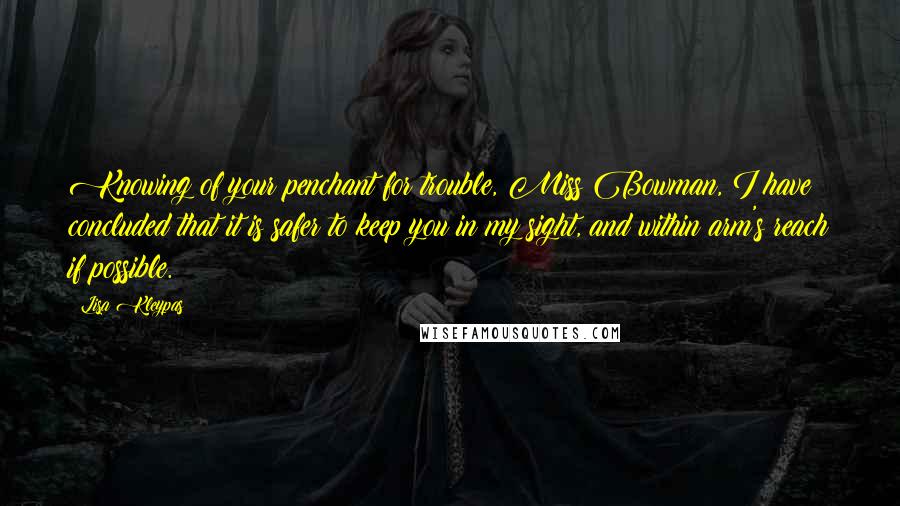 Knowing of your penchant for trouble, Miss Bowman, I have concluded that it is safer to keep you in my sight, and within arm's reach if possible.

Lisa Kleypas

WISEFAMOUSQUOTES.COM